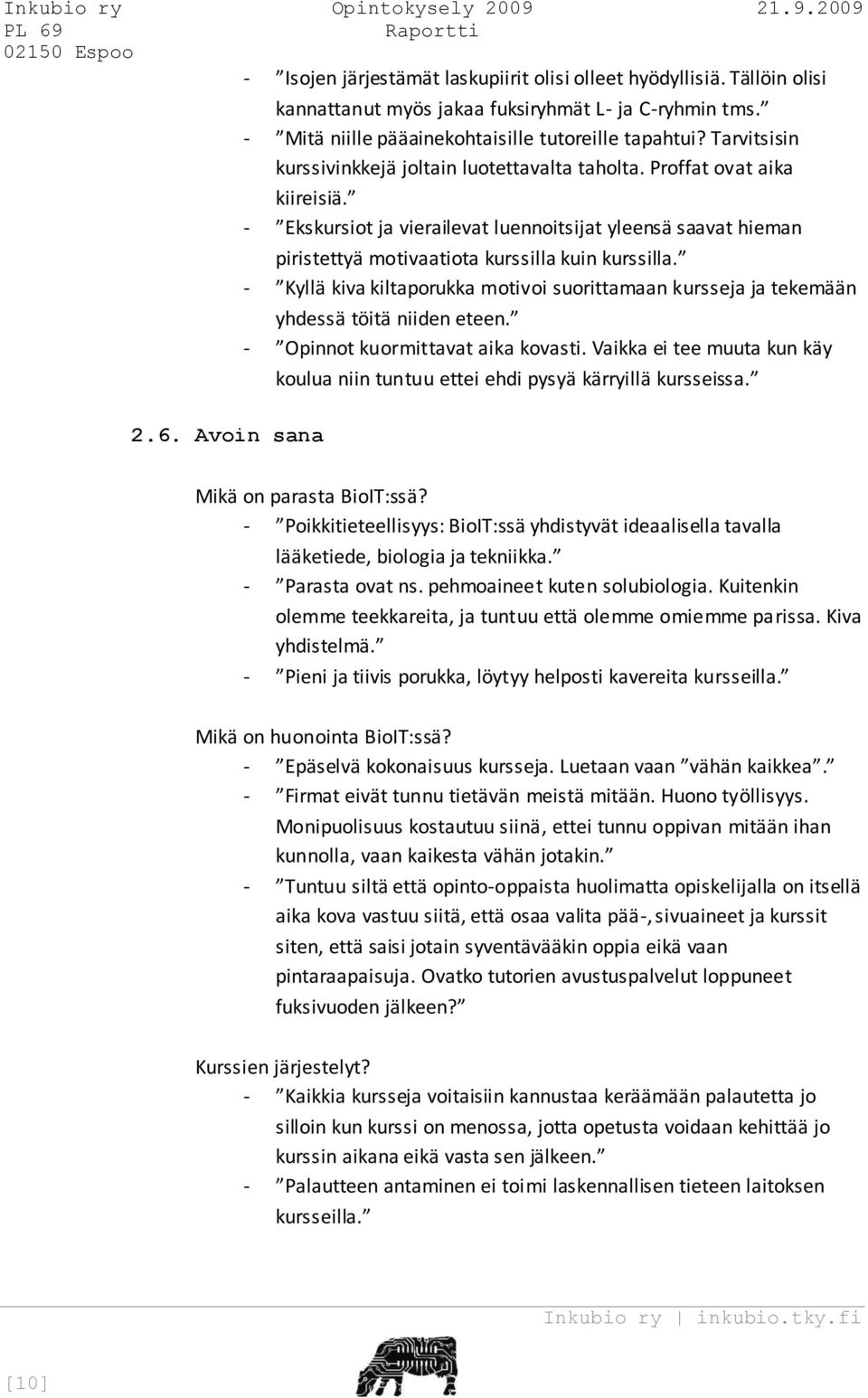 Inkubio ry
PL 69
02150 Espoo

Opintokysely 2009
Raportti

21.9.2009

- ”Isojen järjestämät laskupiirit olisi olleet hyödyllisiä. Tällöin olisi kannattanut myös jakaa fuksiryhmät L- ja C-ryhmin tms.”
- ”Mitä niille pääainekohtaisille tutoreille tapahtui? Tarvitsisin kurssivinkkejä joltain luotettavalta taholta. Proffat ovat aika kiireisiä.”
- ”Ekskursiot ja vierailevat luennoitsijat yleensä saavat hieman piristettyä motivaatiota kurssilla kuin kurssilla.”
- ”Kyllä kiva kiltaporukka motivoi suorittamaan kursseja ja tekemään yhdessä töitä niiden eteen.”
- ”Opinnot kuormittavat aika kovasti. Vaikka ei tee muuta kun käy koulua niin tuntuu ettei ehdi pysyä kärryillä kursseissa.”

2.6. Avoin sana

Mikä on parasta BioIT:ssä?
- ”Poikkitieteellisyys: BioIT:ssä yhdistyvät ideaalisella tavalla lääketiede, biologia ja tekniikka.”
- ”Parasta ovat ns. pehmoaineet kuten solubiologia. Kuitenkin olemme teekkareita, ja tuntuu että olemme omiemme parissa. Kiva yhdistelmä.”
- ”Pieni ja tiivis porukka, löytyy helposti kavereita kursseilla.”

Mikä on huonointa BioIT:ssä?
- ”Epäselvä kokonaisuus kursseja. Luetaan vaan ”vähän kaikkea”.”
- ”Firmat eivät tunnu tietävän meistä mitään. Huono työllisyys. Monipuolisuus kostautuu siinä, ettei tunnu oppivan mitään ihan kunnolla, vaan kaikesta vähän jotakin.”
- ”Tuntuu siltä että opinto-oppaista huolimatta opiskelijalla on itsellä aika kova vastuu siitä, että osaa valita pää-, sivuaineet ja kurssit siten, että saisi jotain syventävääkin oppia eikä vaan pintaraapaisuja. Ovatko tutorien avustuspalvelut loppuneet fuksivuoden jälkeen?”

Kurssien järjestelyt?
- ”Kaikkia kursseja voitaisiin kannustaa keräämään palautetta jo silloin kun kurssi on menossa, jotta opetusta voidaan kehittää jo kurssin aikana eikä vasta sen jälkeen.”
- ”Palautteen antaminen ei toimi laskennallisen tieteen laitoksen kursseilla.”

Inkubio ry | inkubio.tky.fi

[10]